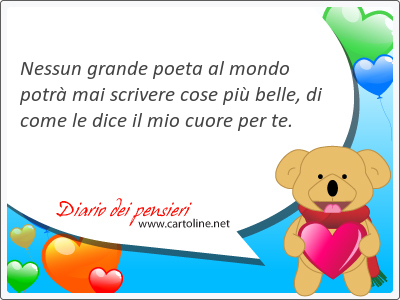 Nessun grande poeta al mondo potrà mai scrivere cose più belle, di come le dice il mio cuore per te.

Diario dei pensieri
www.cartoline.net